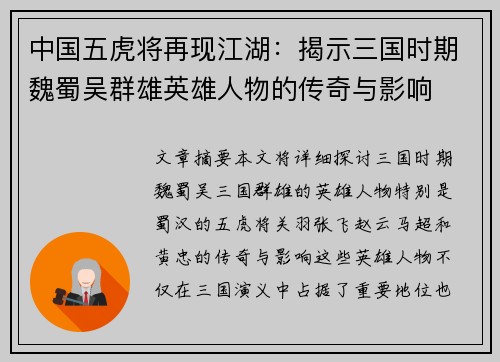 中国五虎将再现江湖：揭示三国时期魏蜀吴群雄英雄人物的传奇与影响

文章摘要本文将详细探讨三国时期魏蜀吴三国群雄的英雄人物特别是蜀汉的五虎将关羽张飞赵云马超和黄忠的传奇与影响这些英雄人物不仅在三国演义中占据了重要地位也